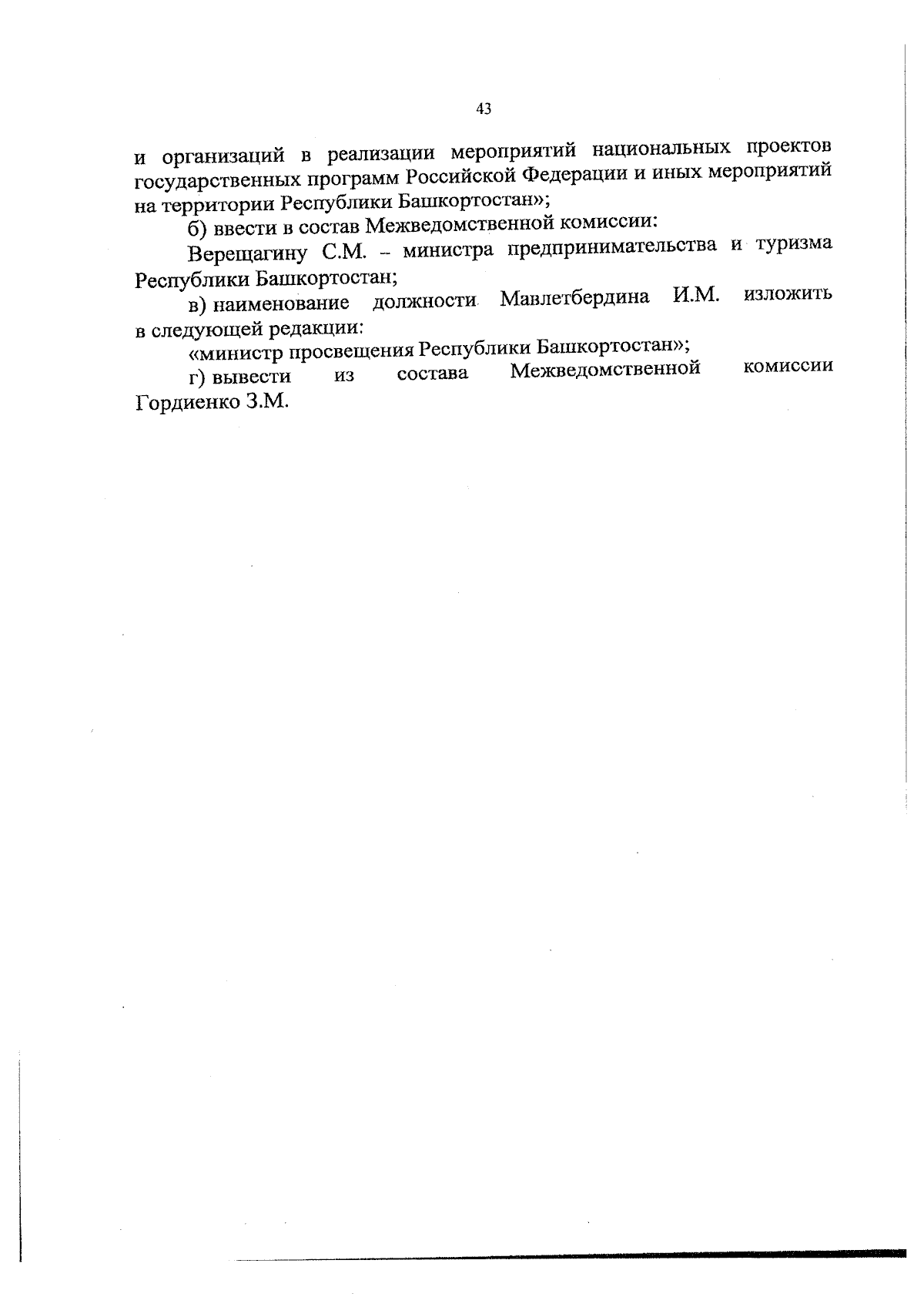 43

и организаций в реализации мероприятий национальных проектов государственных программ Российской Федерации и иных мероприятий на территории Республики Башкортостан»;

б) ввести в состав Межведомственной комиссии:

Верещагину С.М. – министра предпринимательства и туризма Республики Башкортостан;

в) наименование должности Мавлетбердина И.М. изложить в следующей редакции:

«министр просвещения Республики Башкортостан»;

г) вывести из состава Межведомственной комиссии Гордиенко З.М.